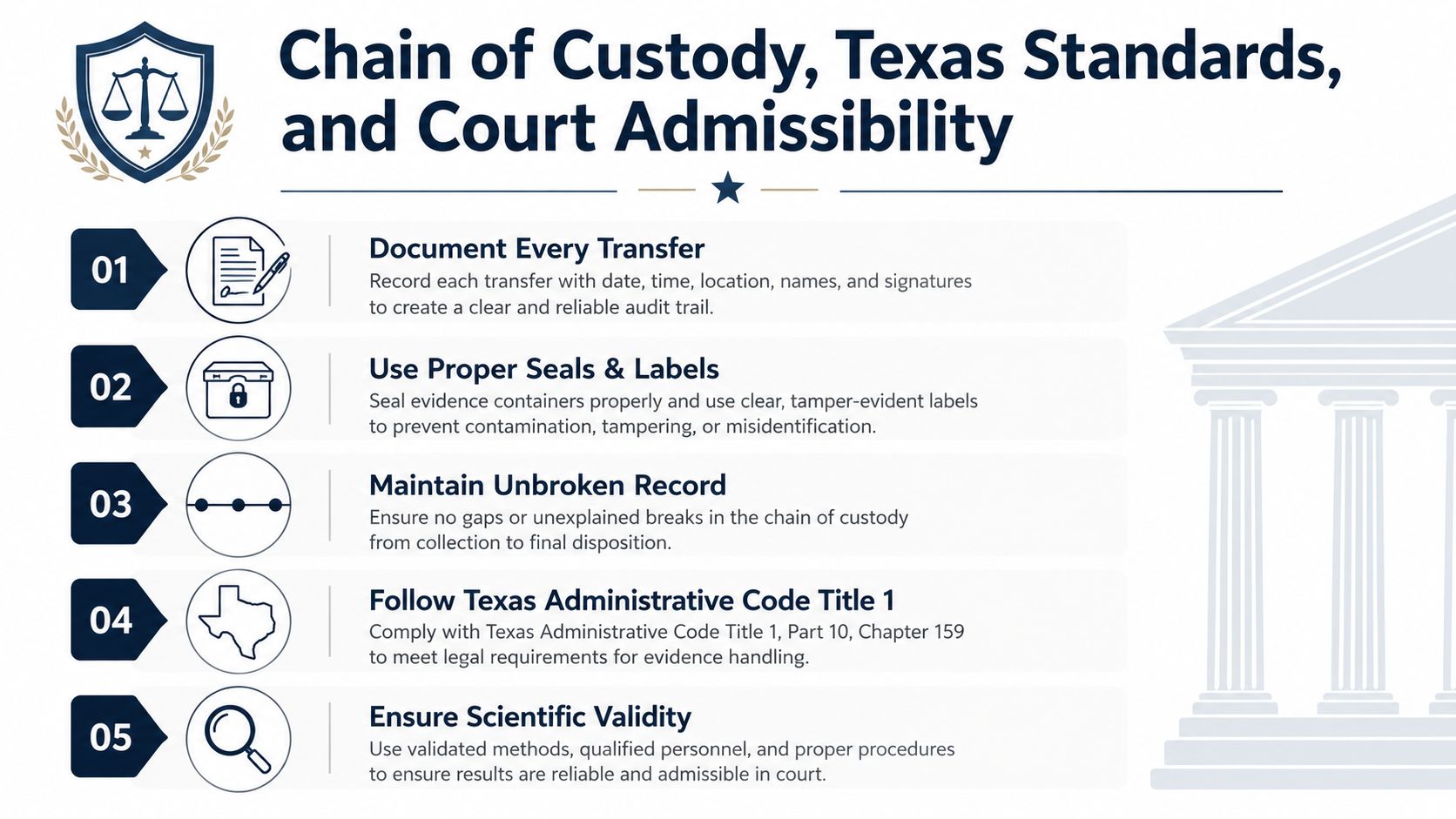 Chain of Custody, Texas Standards, and Court Admissibility

01
Document Every Transfer
Record each transfer with date, time, location, names, and signatures to create a clear and reliable audit trail.

02
Use Proper Seals & Labels
Seal evidence containers properly and use clear, tamper-evident labels to prevent contamination, tampering, or misidentification.

03
Maintain Unbroken Record
Ensure no gaps or unexplained breaks in the chain of custody from collection to final disposition.

04
Follow Texas Administrative Code Title 1
Comply with Texas Administrative Code Title 1, Part 10, Chapter 159 to meet legal requirements for evidence handling.

05
Ensure Scientific Validity
Use validated methods, qualified personnel, and proper procedures to ensure results are reliable and admissible in court.